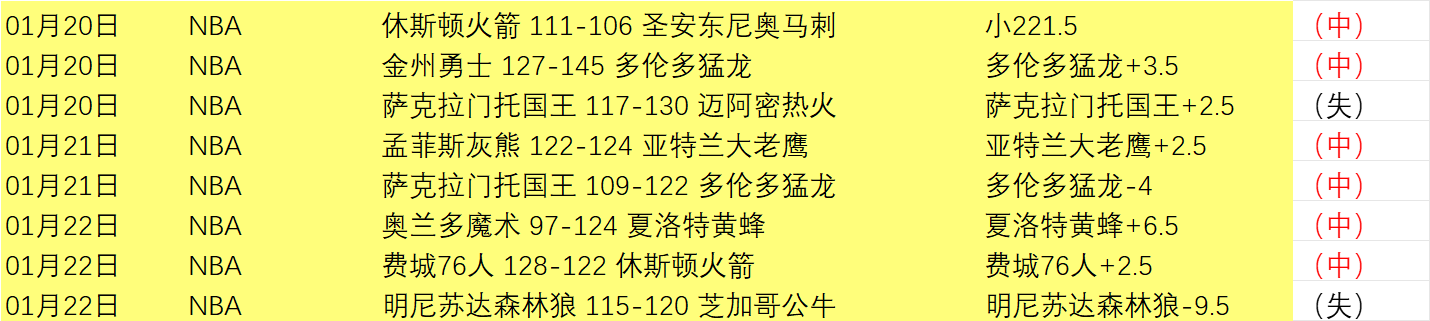 | 01月20日 | NBA | 休斯顿火箭 111-106 圣安东尼奥马刺 | 小221.5 | （中） |
|---|---|---|---|---|
| 01月20日 | NBA | 金州勇士 127-145 多伦多猛龙 | 多伦多猛龙+3.5 | （中） |
| 01月20日 | NBA | 萨克拉门托国王 117-130 迈阿密热火 | 萨克拉门托国王+2.5 | （失） |
| 01月21日 | NBA | 孟菲斯灰熊 122-124 亚特兰大老鹰 | 亚特兰大老鹰+2.5 | （中） |
| 01月21日 | NBA | 萨克拉门托国王 109-122 多伦多猛龙 | 多伦多猛龙-4 | （中） |
| 01月22日 | NBA | 奥兰多魔术 97-124 夏洛特黄蜂 | 夏洛特黄蜂+6.5 | （中） |
| 01月22日 | NBA | 费城76人 128-122 休斯顿火箭 | 费城76人+2.5 | （中） |
| 01月22日 | NBA | 明尼苏达森林狼 115-120 芝加哥公牛 | 明尼苏达森林狼-9.5 | （失） |